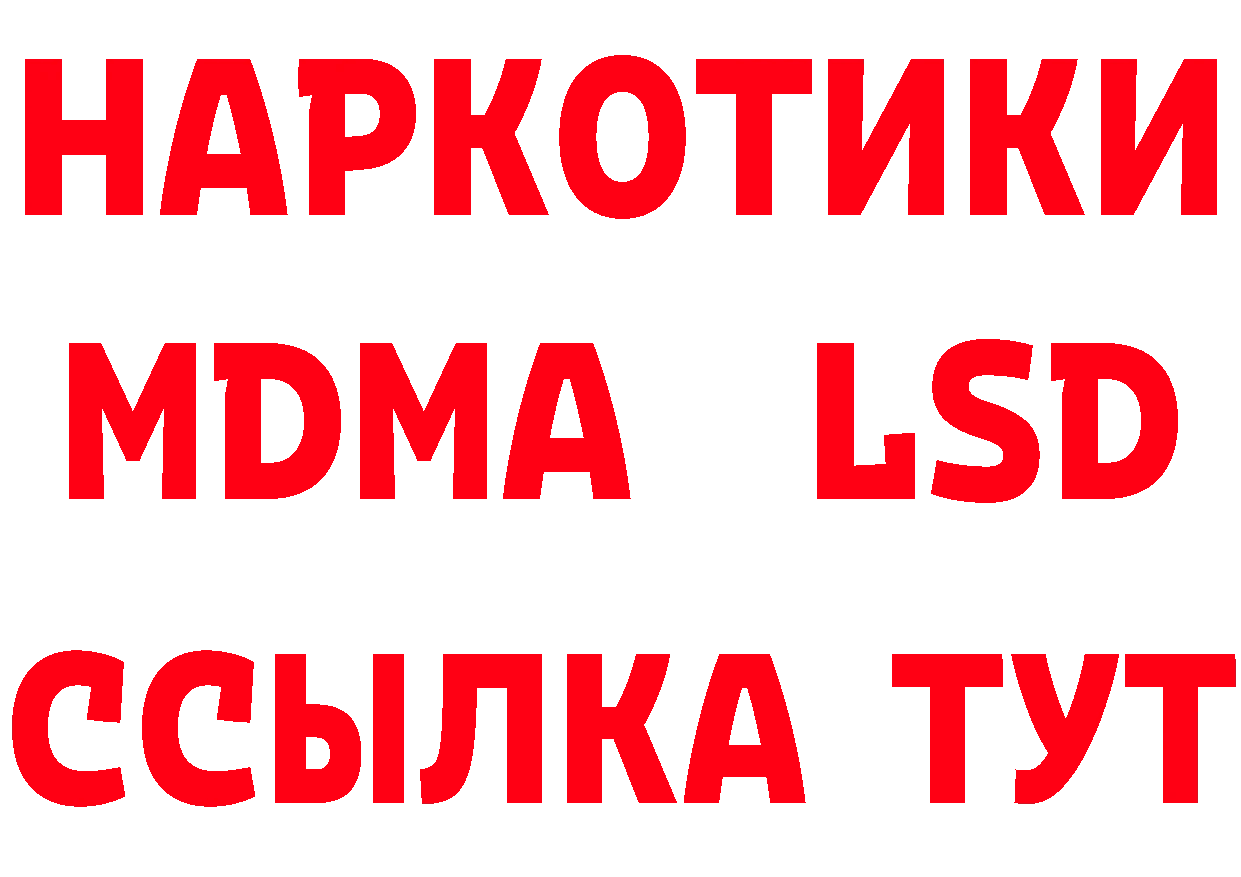 НАРКОТИКИ
MDMA LSD
ССЫЛКА ТУТ